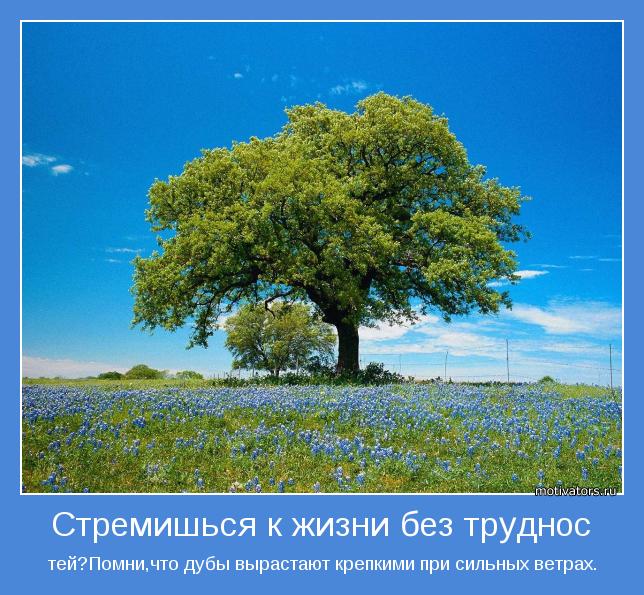 motivators.ru

Стремишься к жизни без труднос

тей?Помни,что дубы вырастают крепкими при сильных ветрах.